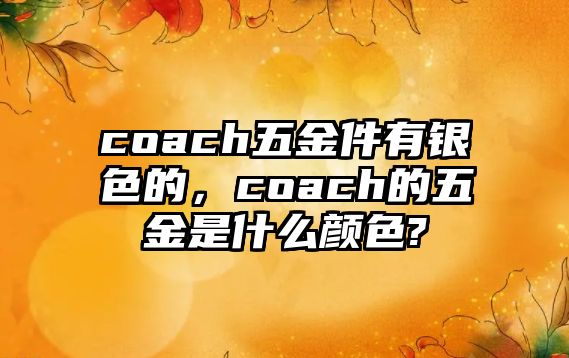 coach五金件有银色的，coach的五金是什么颜色?